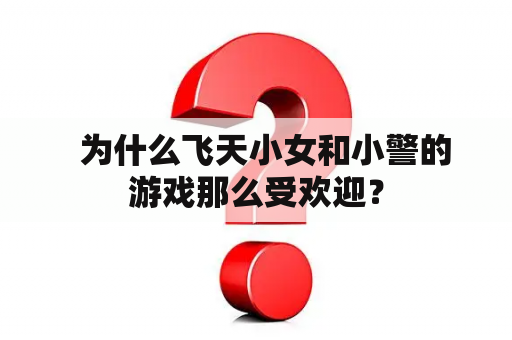 为什么飞天小女和小警的游戏那么受欢迎？